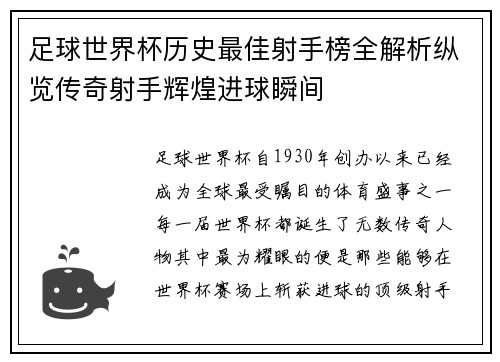 足球世界杯历史最佳射手榜全解析纵览传奇射手辉煌进球瞬间

足球世界杯自1930年创办以来已经成为全球最受瞩目的体育盛事之一每一届世界杯都诞生了无数传奇人物其中最为耀眼的便是那些能够在世界杯赛场上斩获进球的顶级射手